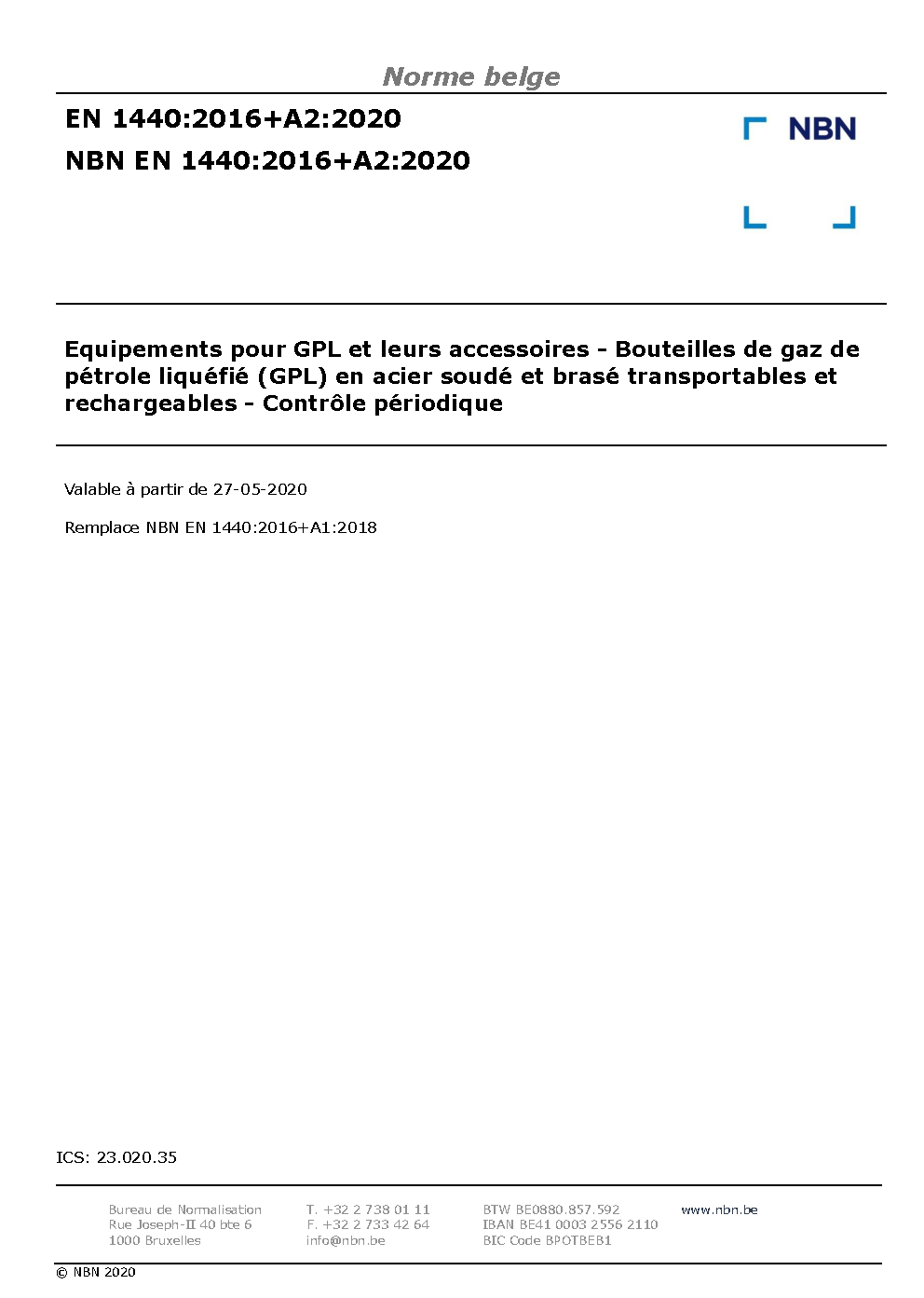 Norme belge

EN 1440:2016+A2:2020

NBN EN 1440:2016+A2:2020

NBN

Equipements pour GPL et leurs accessoires - Bouteilles de gaz de pétrole liquéfié (GPL) en acier soudé et brasé transportables et rechargeables - Contrôle périodique

Valable à partir de 27-05-2020

Remplace NBN EN 1440:2016+A1:2018

ICS: 23.020.35

Bureau de Normalisation
Rue Joseph-II 40 bte 6
1000 Bruxelles

T. +32 2 738 01 11
F. +32 2 733 42 64
info@nbn.be

BTW BE0880.857.592
IBAN BE41 0003 2556 2110
BIC Code BPOTBEB1

www.nbn.be

© NBN 2020